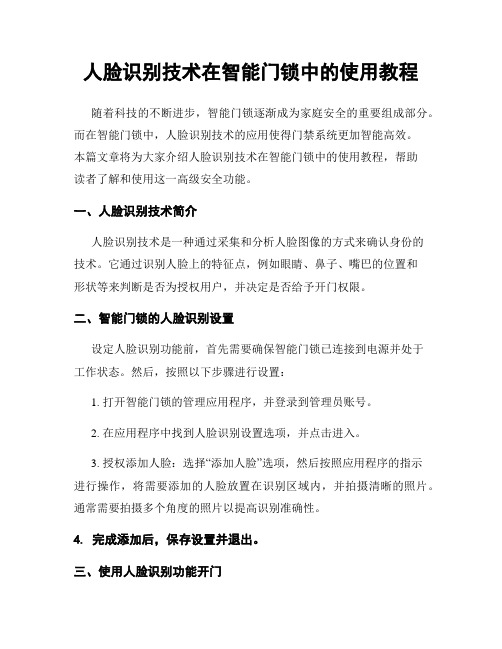 人脸识别技术在智能门锁中的使用教程

随着科技的不断进步，智能门锁逐渐成为家庭安全的重要组成部分。而在智能门锁中，人脸识别技术的应用使得门禁系统更加智能高效。本篇文章将为大家介绍人脸识别技术在智能门锁中的使用教程，帮助读者了解和使用这一高级安全功能。

一、人脸识别技术简介

人脸识别技术是一种通过采集和分析人脸图像的方式来确认身份的技术。它通过识别人脸上的特征点，例如眼睛、鼻子、嘴巴的位置和形状等来判断是否为授权用户，并决定是否给予开门权限。

二、智能门锁的人脸识别设置

设定人脸识别功能前，首先需要确保智能门锁已连接到电源并处于工作状态。然后，按照以下步骤进行设置：

1. 打开智能门锁的管理应用程序，并登录到管理员账号。

2. 在应用程序中找到人脸识别设置选项，并点击进入。

3. 授权添加人脸：选择“添加人脸”选项，然后按照应用程序的指示进行操作，将需要添加的人脸放置在识别区域内，并拍摄清晰的照片。通常需要拍摄多个角度的照片以提高识别准确性。

4. 完成添加后，保存设置并退出。

三、使用人脸识别功能开门